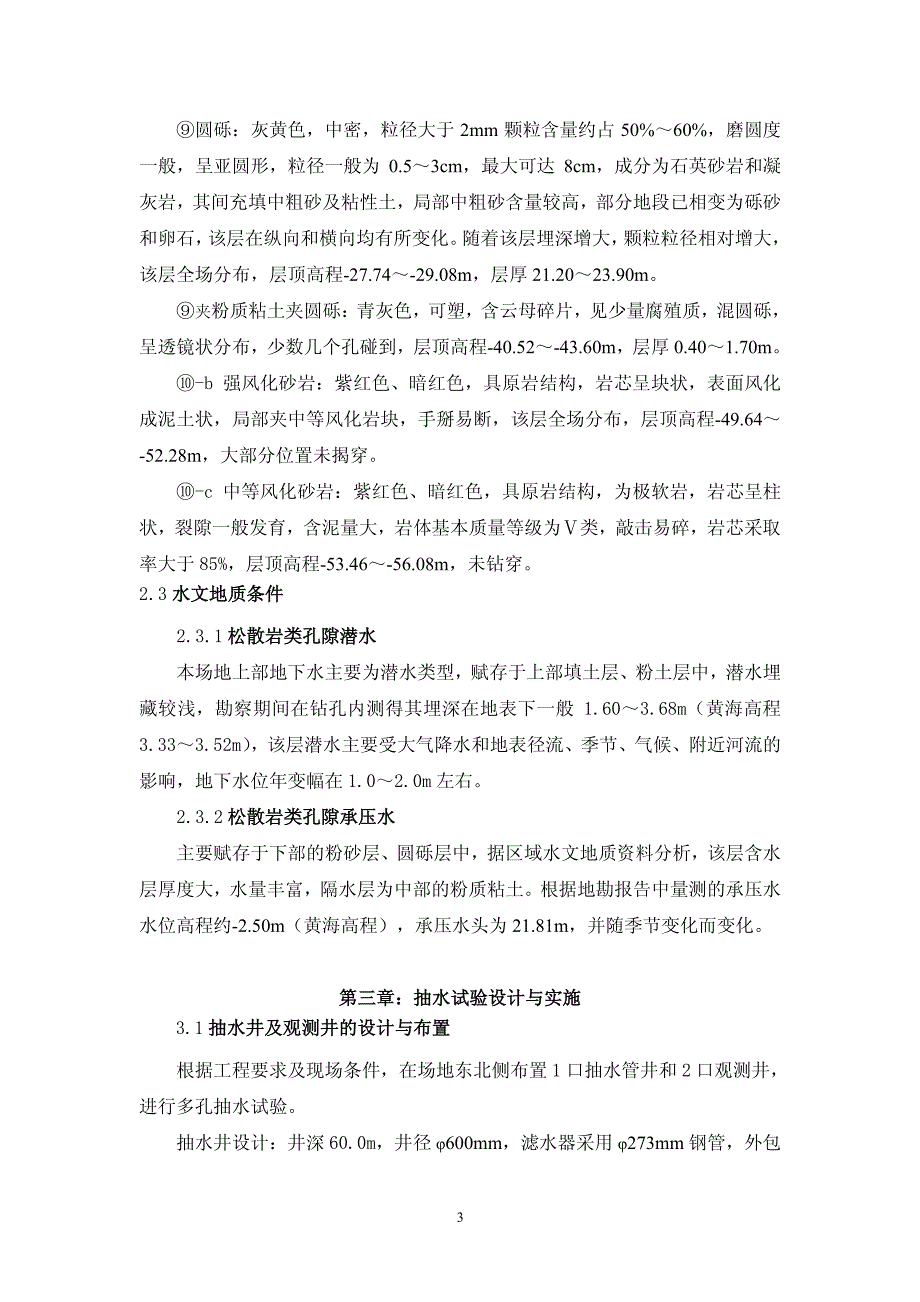 ⑨圆砾：灰黄色，中密，粒径大于 2mm 颗粒含量约占 50%～60%，磨圆度一般，呈亚圆形，粒径一般为 0.5～3cm，最大可达 8cm，成分为石英砂岩和凝灰岩，其间充填中粗砂及粘性土，局部中粗砂含量较高，部分地段已相变为砾砂和卵石，该层在纵向和横向均有所变化。随着该层埋深增大，颗粒粒径相对增大，该层全场分布，层顶高程-27.74～-29.08m，层厚 21.20～23.90m。

⑨夹粉质粘土夹圆砾：青灰色，可塑，含云母碎片，见少量腐殖质，混圆砾，呈透镜状分布，少数几个孔碰到，层顶高程-40.52～-43.60m，层厚 0.40～1.70m。

⑩-b 强风化砂岩：紫红色、暗红色，具原岩结构，岩芯呈块状，表面风化成泥土状，局部夹中等风化岩块，手掰易断，该层全场分布，层顶高程-49.64～-52.28m，大部分位置未揭穿。

⑩-c 中等风化砂岩：紫红色、暗红色，具原岩结构，为极软岩，岩芯呈柱状，裂隙一般发育，含泥量大，岩体基本质量等级为Ⅴ类，敲击易碎，岩芯采取率大于 85%，层顶高程-53.46～-56.08m，未钻穿。

2.3 水文地质条件

2.3.1 松散岩类孔隙潜水

本场地上部地下水主要为潜水类型，赋存于上部填土层、粉土层中，潜水埋藏较浅，勘察期间在钻孔内测得其埋深在地表下一般 1.60～3.68m（黄海高程 3.33～3.52m），该层潜水主要受大气降水和地表径流、季节、气候、附近河流的影响，地下水位年变幅在 1.0～2.0m 左右。

2.3.2 松散岩类孔隙承压水

主要赋存于下部的粉砂层、圆砾层中，据区域水文地质资料分析，该层含水层厚度大，水量丰富，隔水层为中部的粉质粘土。根据地勘报告中量测的承压水水位高程约-2.50m（黄海高程），承压水头为 21.81m，并随季节变化而变化。

第三章：抽水试验设计与实施

3.1 抽水井及观测井的设计与布置

根据工程要求及现场条件，在场地东北侧布置 1 口抽水管井和 2 口观测井，进行多孔抽水试验。

抽水井设计：井深 60.0m，井径 φ600mm，滤水器采用 φ273mm 钢管，外包

3